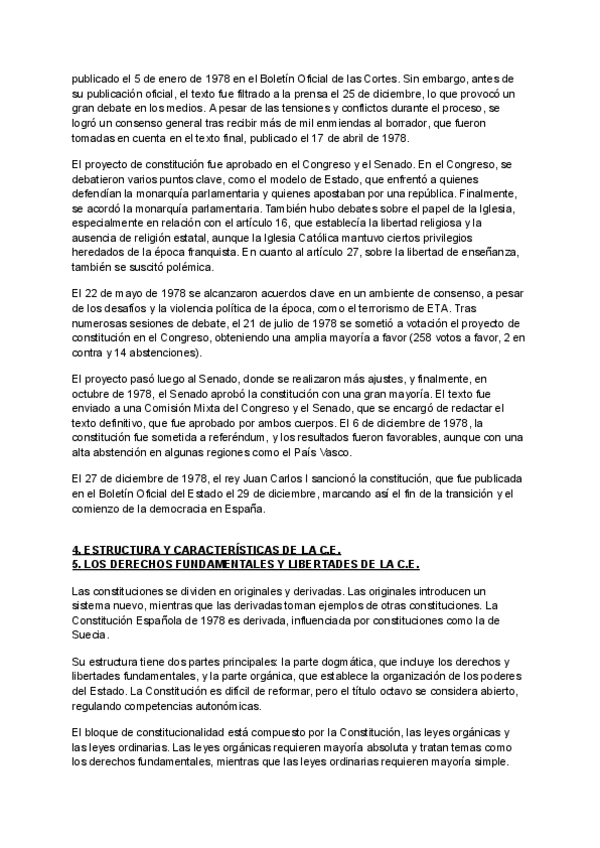 publicado el 5 de enero de 1978 en el Boletín Oficial de las Cortes. Sin embargo, antes de su publicación oficial, el texto fue filtrado a la prensa el 25 de diciembre, lo que provocó un gran debate en los medios. A pesar de las tensiones y conflictos durante el proceso, se logró un consenso general tras recibir más de mil enmiendas al borrador, que fueron tomadas en cuenta en el texto final, publicado el 17 de abril de 1978.

El proyecto de constitución fue aprobado en el Congreso y el Senado. En el Congreso, se debatieron varios puntos clave, como el modelo de Estado, que enfrentó a quienes defendían la monarquía parlamentaria y quienes apostaban por una república. Finalmente, se acordó la monarquía parlamentaria. También hubo debates sobre el papel de la Iglesia, especialmente en relación con el artículo 16, que establecía la libertad religiosa y la ausencia de religión estatal, aunque la Iglesia Católica mantuvo ciertos privilegios heredados de la época franquista. En cuanto al artículo 27, sobre la libertad de enseñanza, también se suscitó polémica.

El 22 de mayo de 1978 se alcanzaron acuerdos clave en un ambiente de consenso, a pesar de los desafíos y la violencia política de la época, como el terrorismo de ETA. Tras numerosas sesiones de debate, el 21 de julio de 1978 se sometió a votación el proyecto de constitución en el Congreso, obteniendo una amplia mayoría a favor (258 votos a favor, 2 en contra y 14 abstenciones).

El proyecto pasó luego al Senado, donde se realizaron más ajustes, y finalmente, en octubre de 1978, el Senado aprobó la constitución con una gran mayoría. El texto fue enviado a una Comisión Mixta del Congreso y el Senado, que se encargó de redactar el texto definitivo, que fue aprobado por ambos cuerpos. El 6 de diciembre de 1978, la constitución fue sometida a referéndum, y los resultados fueron favorables, aunque con una alta abstención en algunas regiones como el País Vasco.

El 27 de diciembre de 1978, el rey Juan Carlos I sancionó la constitución, que fue publicada en el Boletín Oficial del Estado el 29 de diciembre, marcando así el fin de la transición y el comienzo de la democracia en España.

4. ESTRUCTURA Y CARACTERÍSTICAS DE LA C.E.
5. LOS DERECHOS FUNDAMENTALES Y LIBERTADES DE LA C.E.

Las constituciones se dividen en originales y derivadas. Las originales introducen un sistema nuevo, mientras que las derivadas toman ejemplos de otras constituciones. La Constitución Española de 1978 es derivada, influenciada por constituciones como la de Suecia.

Su estructura tiene dos partes principales: la parte dogmática, que incluye los derechos y libertades fundamentales, y la parte orgánica, que establece la organización de los poderes del Estado. La Constitución es difícil de reformar, pero el título octavo se considera abierto, regulando competencias autonómicas.

El bloque de constitucionalidad está compuesto por la Constitución, las leyes orgánicas y las leyes ordinarias. Las leyes orgánicas requieren mayoría absoluta y tratan temas como los derechos fundamentales, mientras que las leyes ordinarias requieren mayoría simple.